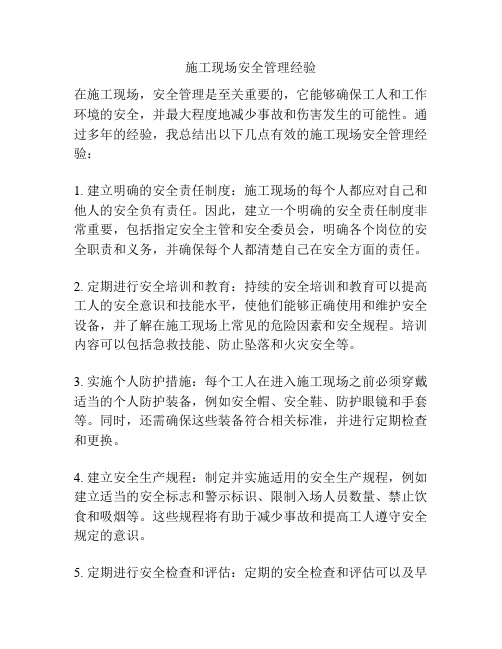 施工现场安全管理经验

在施工现场，安全管理是至关重要的，它能够确保工人和工作环境的安全，并最大程度地减少事故和伤害发生的可能性。通过多年的经验，我总结出以下几点有效的施工现场安全管理经验：

1. 建立明确的安全责任制度：施工现场的每个人都应对自己和他人的安全负有责任。因此，建立一个明确的安全责任制度非常重要，包括指定安全主管和安全委员会，明确各个岗位的安全职责和义务，并确保每个人都清楚自己在安全方面的责任。

2. 定期进行安全培训和教育：持续的安全培训和教育可以提高工人的安全意识和技能水平，使他们能够正确使用和维护安全设备，并了解在施工现场上常见的危险因素和安全规程。培训内容可以包括急救技能、防止坠落和火灾安全等。

3. 实施个人防护措施：每个工人在进入施工现场之前必须穿戴适当的个人防护装备，例如安全帽、安全鞋、防护眼镜和手套等。同时，还需确保这些装备符合相关标准，并进行定期检查和更换。

4. 建立安全生产规程：制定并实施适用的安全生产规程，例如建立适当的安全标志和警示标识、限制入场人员数量、禁止饮食和吸烟等。这些规程将有助于减少事故和提高工人遵守安全规定的意识。

5. 定期进行安全检查和评估：定期的安全检查和评估可以及早